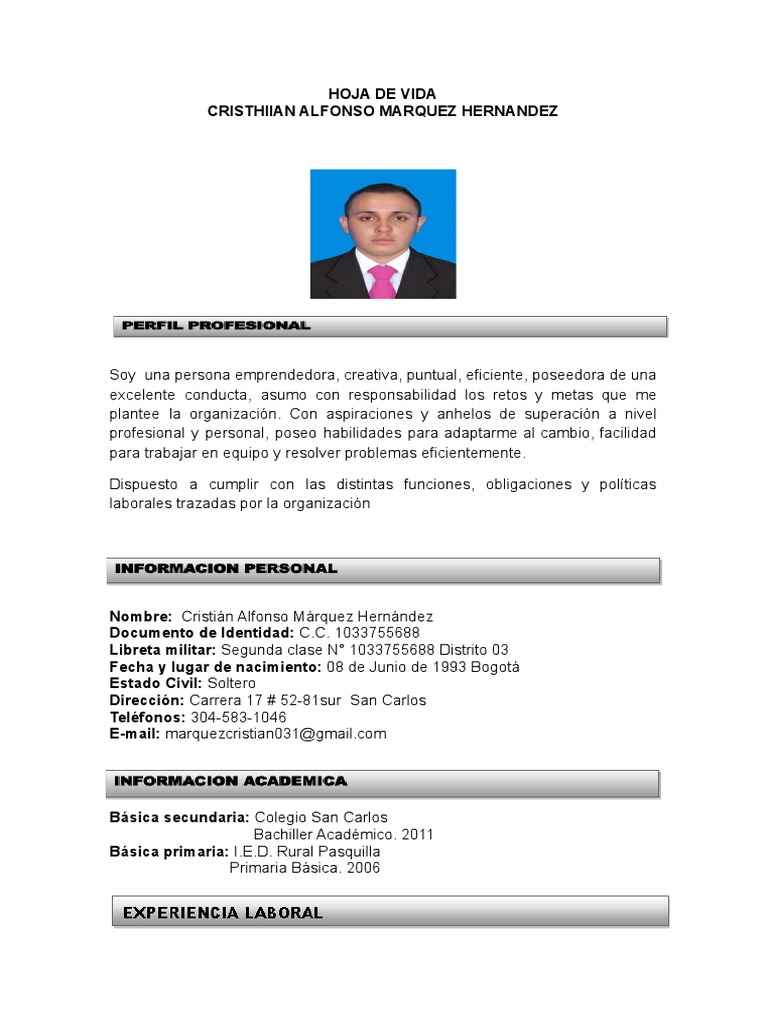 HOJA DE VIDA
CRISTHIIAN ALFONSO MARQUEZ HERNANDEZ

PERFIL PROFESIONAL

Soy una persona emprendedora, creativa, puntual, eficiente, poseedora de una excelente conducta, asumo con responsabilidad los retos y metas que me plantee la organización. Con aspiraciones y anhelos de superación a nivel profesional y personal, poseo habilidades para adaptarme al cambio, facilidad para trabajar en equipo y resolver problemas eficientemente.

Dispuesto a cumplir con las distintas funciones, obligaciones y políticas laborales trazadas por la organización

INFORMACION PERSONAL

Nombre: Cristián Alfonso Márquez Hernández
Documento de Identidad: C.C. 1033755688
Libreta militar: Segunda clase N° 1033755688 Distrito 03
Fecha y lugar de nacimiento: 08 de Junio de 1993 Bogotá
Estado Civil: Soltero
Dirección: Carrera 17 # 52-81sur San Carlos
Teléfonos: 304-583-1046
E-mail: marquezcristian031@gmail.com

INFORMACION ACADEMICA

Básica secundaria: Colegio San Carlos
Bachiller Académico. 2011
Básica primaria: I.E.D. Rural Pasquilla
Primaria Básica. 2006

EXPERIENCIA LABORAL